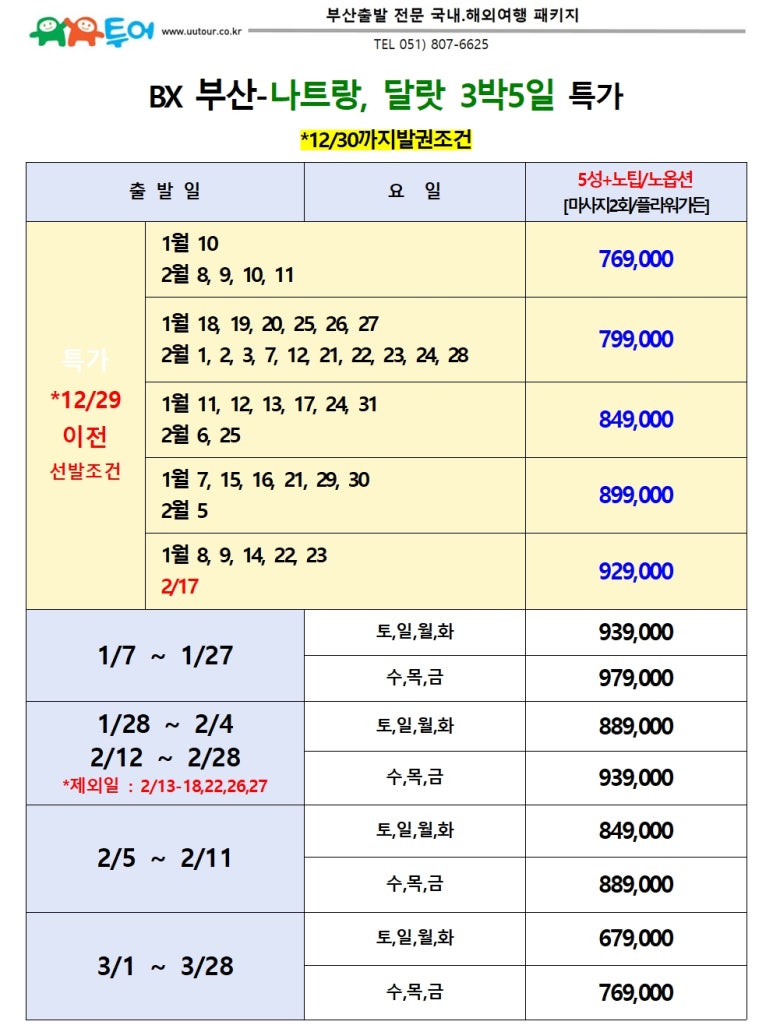 유유투어 www.uutour.co.kr

부산출발 전문 국내.해외여행 패키지

TEL 051) 807-6625

BX 부산-나트랑, 달랏 3박5일 특가

*12/30까지발권조건

| 출 발 일 | | 요 일 | 5성+노팁/노옵션 [마사지2회/플라워가든] |
|---|---|---|---|
| 특가 *12/29 이전 선발조건 | 1월 10 2월 8, 9, 10, 11 | | 769,000 |
| | 1월 18, 19, 20, 25, 26, 27 2월 1, 2, 3, 7, 12, 21, 22, 23, 24, 28 | | 799,000 |
| | 1월 11, 12, 13, 17, 24, 31 2월 6, 25 | | 849,000 |
| | 1월 7, 15, 16, 21, 29, 30 2월 5 | | 899,000 |
| | 1월 8, 9, 14, 22, 23 2/17 | | 929,000 |
| 1/7 ~ 1/27 | | 토,일,월,화 | 939,000 |
| | | 수,목,금 | 979,000 |
| 1/28 ~ 2/4 2/12 ~ 2/28 *제외일 : 2/13-18,22,26,27 | | 토,일,월,화 | 889,000 |
| | | 수,목,금 | 939,000 |
| 2/5 ~ 2/11 | | 토,일,월,화 | 849,000 |
| | | 수,목,금 | 889,000 |
| 3/1 ~ 3/28 | | 토,일,월,화 | 679,000 |
| | | 수,목,금 | 769,000 |